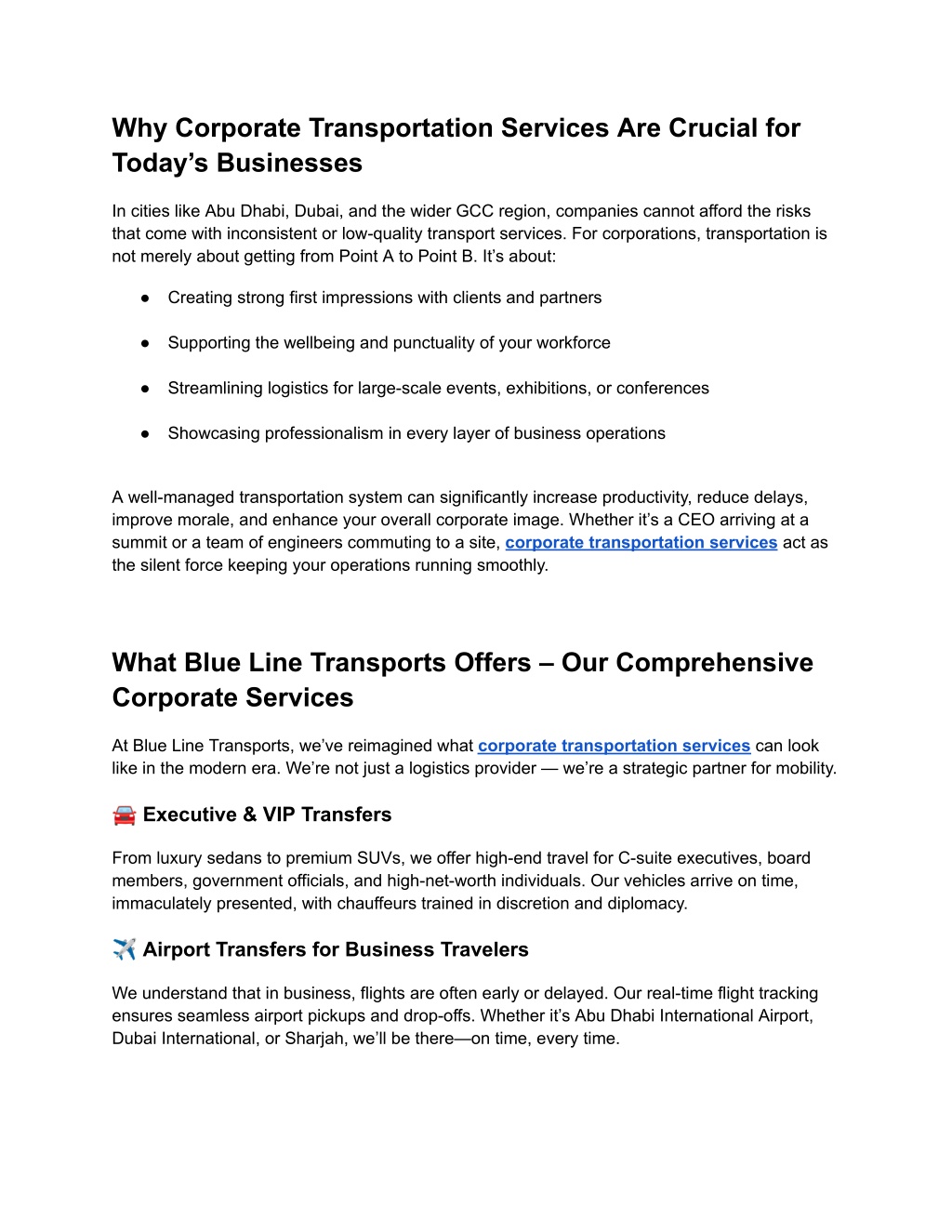 Why Corporate Transportation Services Are Crucial for Today’s Businesses

In cities like Abu Dhabi, Dubai, and the wider GCC region, companies cannot afford the risks that come with inconsistent or low-quality transport services. For corporations, transportation is not merely about getting from Point A to Point B. It’s about:

● Creating strong first impressions with clients and partners
● Supporting the wellbeing and punctuality of your workforce
● Streamlining logistics for large-scale events, exhibitions, or conferences
● Showcasing professionalism in every layer of business operations

A well-managed transportation system can significantly increase productivity, reduce delays, improve morale, and enhance your overall corporate image. Whether it’s a CEO arriving at a summit or a team of engineers commuting to a site, corporate transportation services act as the silent force keeping your operations running smoothly.

What Blue Line Transports Offers – Our Comprehensive Corporate Services

At Blue Line Transports, we’ve reimagined what corporate transportation services can look like in the modern era. We’re not just a logistics provider — we’re a strategic partner for mobility.

🚘 Executive & VIP Transfers

From luxury sedans to premium SUVs, we offer high-end travel for C-suite executives, board members, government officials, and high-net-worth individuals. Our vehicles arrive on time, immaculately presented, with chauffeurs trained in discretion and diplomacy.

✈️ Airport Transfers for Business Travelers

We understand that in business, flights are often early or delayed. Our real-time flight tracking ensures seamless airport pickups and drop-offs. Whether it’s Abu Dhabi International Airport, Dubai International, or Sharjah, we’ll be there—on time, every time.